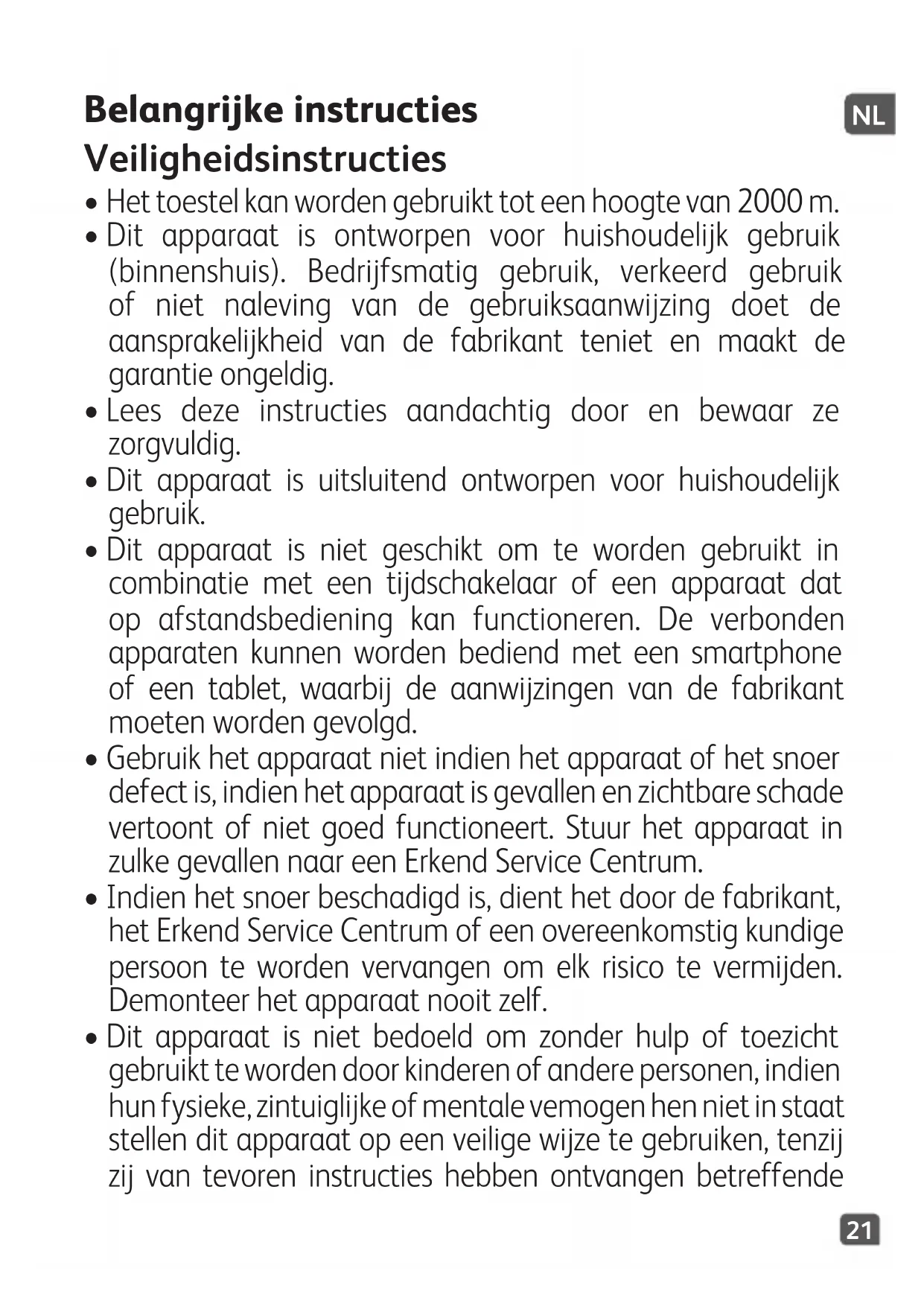 Belangrijke instructies

NL

Veiligheidsinstructies

• Het toestel kan worden gebruikt tot een hoogte van 2000 m.

• Dit apparaat is ontworpen voor huishoudelijk gebruik (binnenshuis). Bedrijfsmatig gebruik, verkeerd gebruik of niet naleving van de gebruiksaanwijzing doet de aansprakelijkheid van de fabrikant teniet en maakt de garantie ongeldig.

• Lees deze instructies aandachtig door en bewaar ze zorgvuldig.

• Dit apparaat is uitsluitend ontworpen voor huishoudelijk gebruik.

• Dit apparaat is niet geschikt om te worden gebruikt in combinatie met een tijdschakelaar of een apparaat dat op afstandsbediening kan functioneren. De verbonden apparaten kunnen worden bediend met een smartphone of een tablet, waarbij de aanwijzingen van de fabrikant moeten worden gevolgd.

• Gebruik het apparaat niet indien het apparaat of het snoer defect is, indien het apparaat is gevallen en zichtbare schade vertoont of niet goed functioneert. Stuur het apparaat in zulke gevallen naar een Erkend Service Centrum.

• Indien het snoer beschadigd is, dient het door de fabrikant, het Erkend Service Centrum of een overeenkomstig kundige persoon te worden vervangen om elk risico te vermijden. Demonteer het apparaat nooit zelf.

• Dit apparaat is niet bedoeld om zonder hulp of toezicht gebruikt te worden door kinderen of andere personen, indien hun fysieke, zintuiglijke of mentale vemogen hen niet in staat stellen dit apparaat op een veilige wijze te gebruiken, tenzij zij van tevoren instructies hebben ontvangen betreffende

21